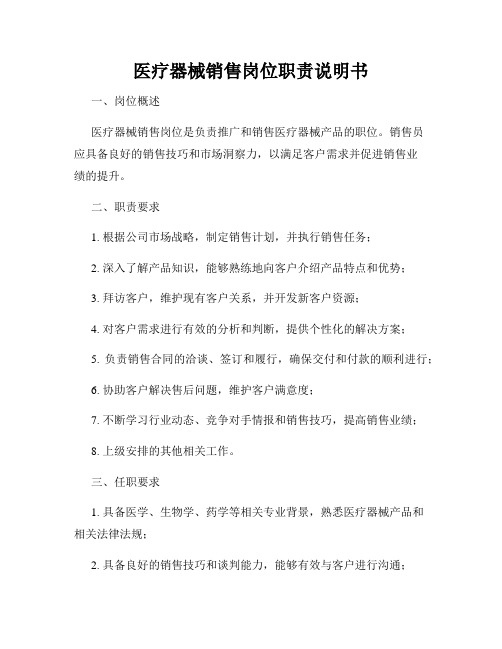 医疗器械销售岗位职责说明书

一、岗位概述

医疗器械销售岗位是负责推广和销售医疗器械产品的职位。销售员应具备良好的销售技巧和市场洞察力，以满足客户需求并促进销售业绩的提升。

二、职责要求

1. 根据公司市场战略，制定销售计划，并执行销售任务；

2. 深入了解产品知识，能够熟练地向客户介绍产品特点和优势；

3. 拜访客户，维护现有客户关系，并开发新客户资源；

4. 对客户需求进行有效的分析和判断，提供个性化的解决方案；

5. 负责销售合同的洽谈、签订和履行，确保交付和付款的顺利进行；

6. 协助客户解决售后问题，维护客户满意度；

7. 不断学习行业动态、竞争对手情报和销售技巧，提高销售业绩；

8. 上级安排的其他相关工作。

三、任职要求

1. 具备医学、生物学、药学等相关专业背景，熟悉医疗器械产品和相关法律法规；

2. 具备良好的销售技巧和谈判能力，能够有效与客户进行沟通；